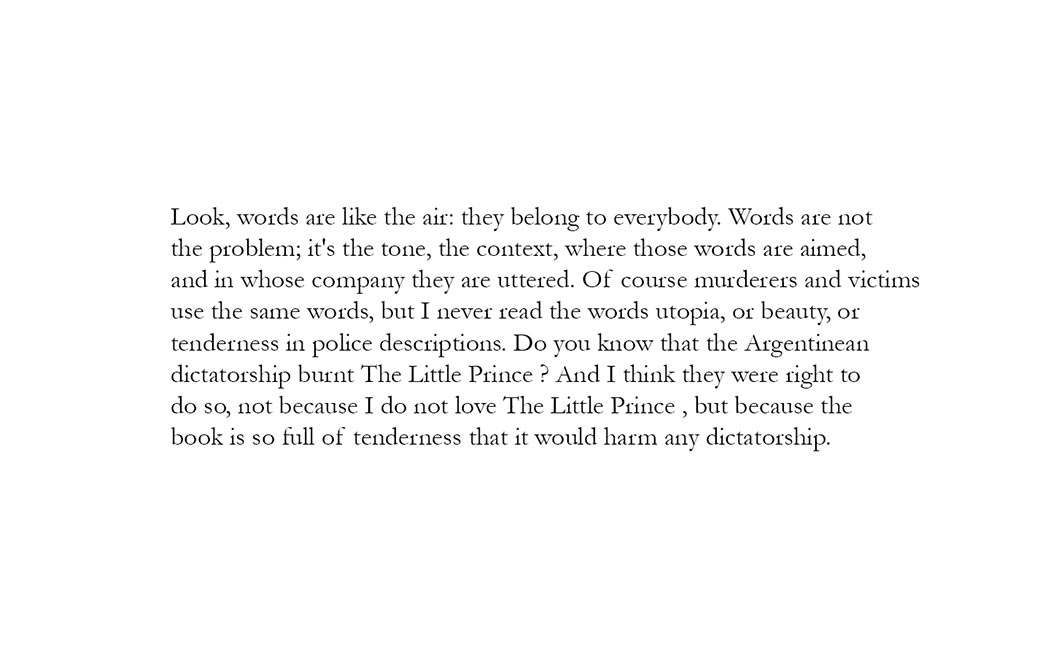 Look, words are like the air: they belong to everybody. Words are not the problem; it's the tone, the context, where those words are aimed, and in whose company they are uttered. Of course murderers and victims use the same words, but I never read the words utopia, or beauty, or tenderness in police descriptions. Do you know that the Argentinean dictatorship burnt The Little Prince ? And I think they were right to do so, not because I do not love The Little Prince , but because the book is so full of tenderness that it would harm any dictatorship.